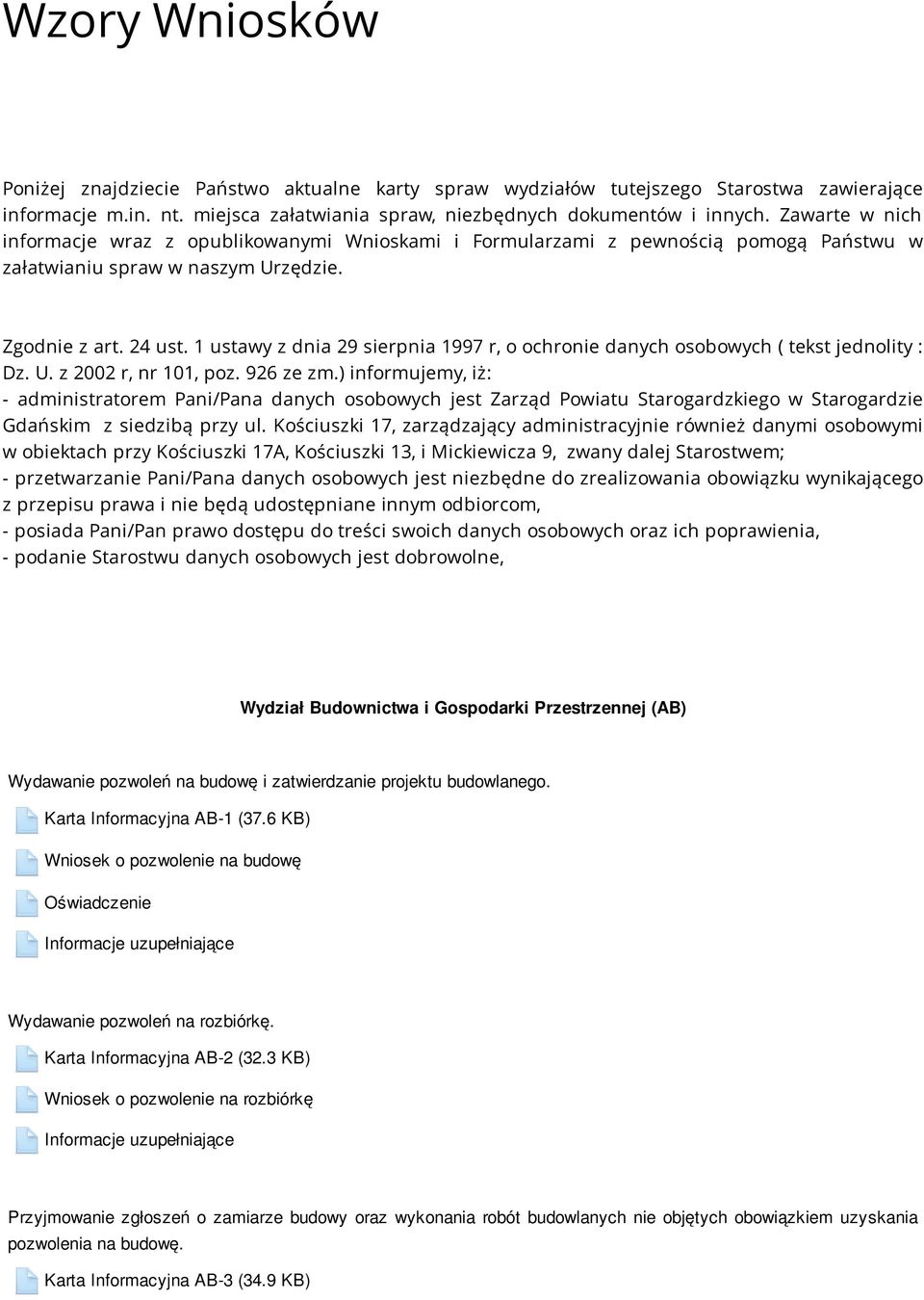 Wzory Wniosków

Poniżej znajdziecie Państwo aktualne karty spraw wydziałów tutejszego Starostwa zawierające informacje m.in. nt. miejsca załatwiania spraw, niezbędnych dokumentów i innych. Zawarte w nich informacje wraz z opublikowanymi Wnioskami i Formularzami z pewnością pomogą Państwu w załatwianiu spraw w naszym Urzędzie.

Zgodnie z art. 24 ust. 1 ustawy z dnia 29 sierpnia 1997 r, o ochronie danych osobowych ( tekst jednolity : Dz. U. z 2002 r, nr 101, poz. 926 ze zm.) informujemy, iż:
- administratorem Pani/Pana danych osobowych jest Zarząd Powiatu Starogardzkiego w Starogardzie Gdańskim z siedzibą przy ul. Kościuszki 17, zarządzający administracyjnie również danymi osobowymi w obiektach przy Kościuszki 17A, Kościuszki 13, i Mickiewicza 9, zwany dalej Starostwem;
- przetwarzanie Pani/Pana danych osobowych jest niezbędne do zrealizowania obowiązku wynikającego z przepisu prawa i nie będą udostępniane innym odbiorcom,
- posiada Pani/Pan prawo dostępu do treści swoich danych osobowych oraz ich poprawienia,
- podanie Starostwu danych osobowych jest dobrowolne,

Wydział Budownictwa i Gospodarki Przestrzennej (AB)

Wydawanie pozwoleń na budowę i zatwierdzanie projektu budowlanego.

Karta Informacyjna AB-1 (37.6 KB)

Wniosek o pozwolenie na budowę

Oświadczenie

Informacje uzupełniające

Wydawanie pozwoleń na rozbiórkę.

Karta Informacyjna AB-2 (32.3 KB)

Wniosek o pozwolenie na rozbiórkę

Informacje uzupełniające

Przyjmowanie zgłoszeń o zamiarze budowy oraz wykonania robót budowlanych nie objętych obowiązkiem uzyskania pozwolenia na budowę.

Karta Informacyjna AB-3 (34.9 KB)